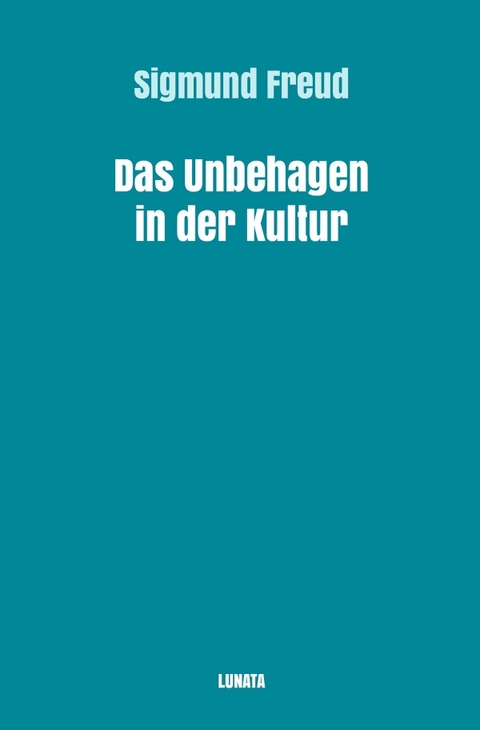 Sigmund Freud

Das Unbehagen in der Kultur

LUNATA